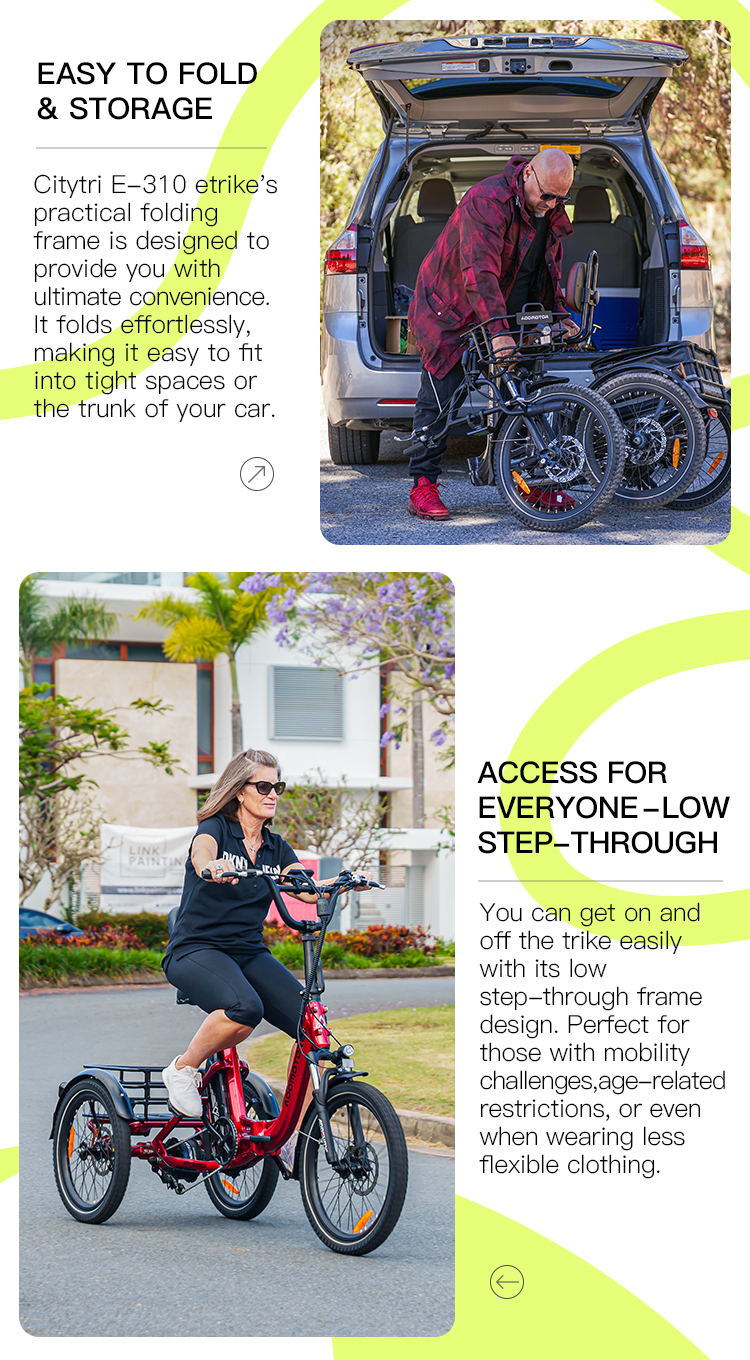 EASY TO FOLD
& STORAGE

Citytri E-310 etrike's practical folding frame is designed to provide you with ultimate convenience. It folds effortlessly, making it easy to fit into tight spaces or the trunk of your car.

ACCESS FOR
EVERYONE-LOW
STEP-THROUGH

You can get on and off the trike easily with its low step-through frame design. Perfect for those with mobility challenges,age-related restrictions, or even when wearing less flexible clothing.